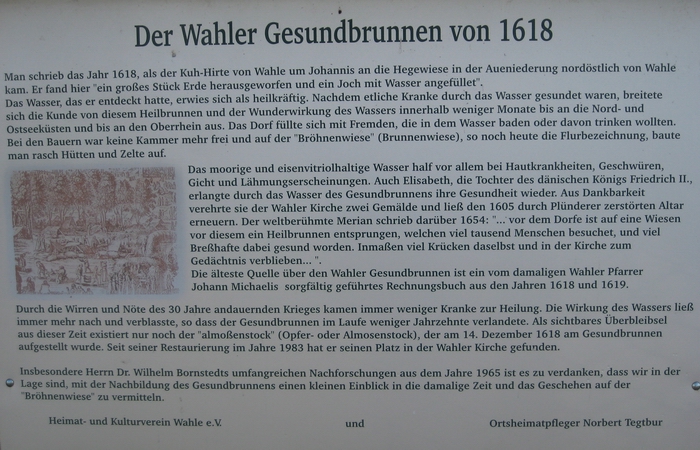 Der Wahler Gesundbrunnen von 1618

Man schrieb das Jahr 1618, als der Kuh-Hirte von Wahle um Johannis an die Hegewiese in der Aueniederung nordöstlich von Wahle kam. Er fand hier "ein großes Stück Erde herausgeworfen und ein Joch mit Wasser angefüllet".
Das Wasser, das er entdeckt hatte, erwies sich als heilkräftig. Nachdem etliche Kranke durch das Wasser gesundet waren, breitete sich die Kunde von diesem Heilbrunnen und der Wunderwirkung des Wassers innerhalb weniger Monate bis an die Nord- und Ostseeküsten und bis an den Oberrhein aus. Das Dorf füllte sich mit Fremden, die in dem Wasser baden oder davon trinken wollten. Bei den Bauern war keine Kammer mehr frei und auf der "Bröhnenwiese" (Brunnenwiese), so noch heute die Flurbezeichnung, baute man rasch Hütten und Zelte auf.

Das moorige und eisenvitriolhaltige Wasser half vor allem bei Hautkrankheiten, Geschwüren, Gicht und Lähmungserscheinungen. Auch Elisabeth, die Tochter des dänischen Königs Friedrich II., erlangte durch das Wasser des Gesundbrunnens ihre Gesundheit wieder. Aus Dankbarkeit verehrte sie der Wahler Kirche zwei Gemälde und ließ den 1605 durch Plünderer zerstörten Altar erneuern. Der weltberühmte Merian schrieb darüber 1654: "... vor dem Dorfe ist auf eine Wiesen vor diesem ein Heilbrunnen entsprungen, welchen viel tausend Menschen besuchet, und viel Breßhafte dabei gesund worden. Inmaßen viel Krücken daselbst und in der Kirche zum Gedächtnis verblieben... ".
Die älteste Quelle über den Wahler Gesundbrunnen ist ein vom damaligen Wahler Pfarrer Johann Michaelis sorgfältig geführtes Rechnungsbuch aus den Jahren 1618 und 1619.

Durch die Wirren und Nöte des 30 Jahre andauernden Krieges kamen immer weniger Kranke zur Heilung. Die Wirkung des Wassers ließ immer mehr nach und verblasste, so dass der Gesundbrunnen im Laufe weniger Jahrzehnte verlandete. Als sichtbares Überbleibsel aus dieser Zeit existiert nur noch der "almoßenstock" (Opfer- oder Almosenstock), der am 14. Dezember 1618 am Gesundbrunnen aufgestellt wurde. Seit seiner Restaurierung im Jahre 1983 hat er seinen Platz in der Wahler Kirche gefunden.

Insbesondere Herrn Dr. Wilhelm Bornstedts umfangreichen Nachforschungen aus dem Jahre 1965 ist es zu verdanken, dass wir in der Lage sind, mit der Nachbildung des Gesundbrunnens einen kleinen Einblick in die damalige Zeit und das Geschehen auf der "Bröhnenwiese" zu vermitteln.

Heimat- und Kulturverein Wahle e.V.          und          Ortsheimatpfleger Norbert Tegtbur